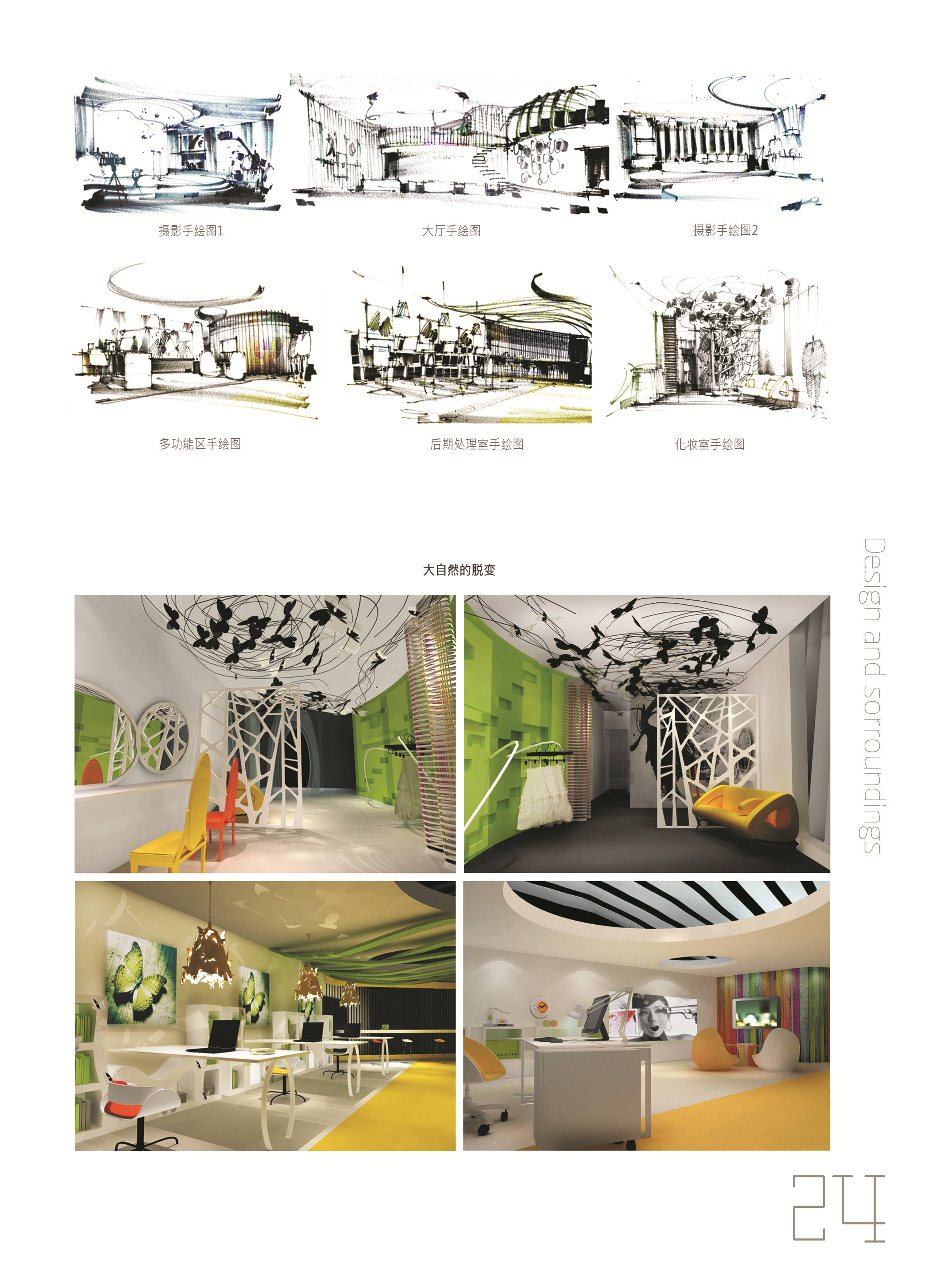 摄影手绘图1

大厅手绘图

摄影手绘图2

多功能区手绘图

后期处理室手绘图

化妆室手绘图

大自然的脱变

Design and sorroundings

24